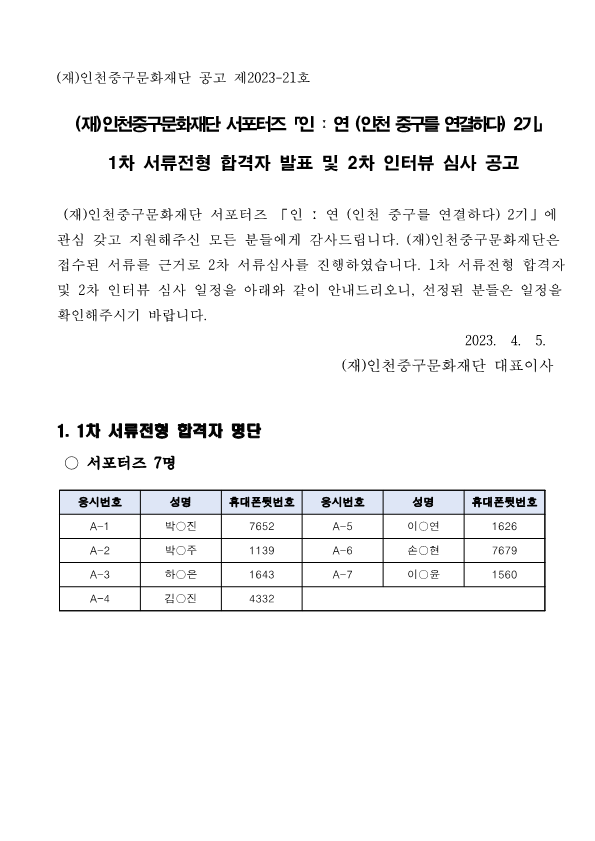 (재)인천중구문화재단 공고 제2023-21호

(재)인천중구문화재단 서포터즈 「인 : 연 (인천 중구를 연결하다) 2기」

1차 서류전형 합격자 발표 및 2차 인터뷰 심사 공고

(재)인천중구문화재단 서포터즈 「인 : 연 (인천 중구를 연결하다) 2기」에 관심 갖고 지원해주신 모든 분들에게 감사드립니다. (재)인천중구문화재단은 접수된 서류를 근거로 2차 서류심사를 진행하였습니다. 1차 서류전형 합격자 및 2차 인터뷰 심사 일정을 아래와 같이 안내드리오니, 선정된 분들은 일정을 확인해주시기 바랍니다.

2023. 4. 5.

(재)인천중구문화재단 대표이사

1. 1차 서류전형 합격자 명단

○ 서포터즈 7명

| 응시번호 | 성명 | 휴대폰뒷번호 | 응시번호 | 성명 | 휴대폰뒷번호 |
|---|---|---|---|---|---|
| A-1 | 박○진 | 7652 | A-5 | 이○연 | 1626 |
| A-2 | 박○주 | 1139 | A-6 | 손○현 | 7679 |
| A-3 | 하○은 | 1643 | A-7 | 이○윤 | 1560 |
| A-4 | 김○진 | 4332 | | | |